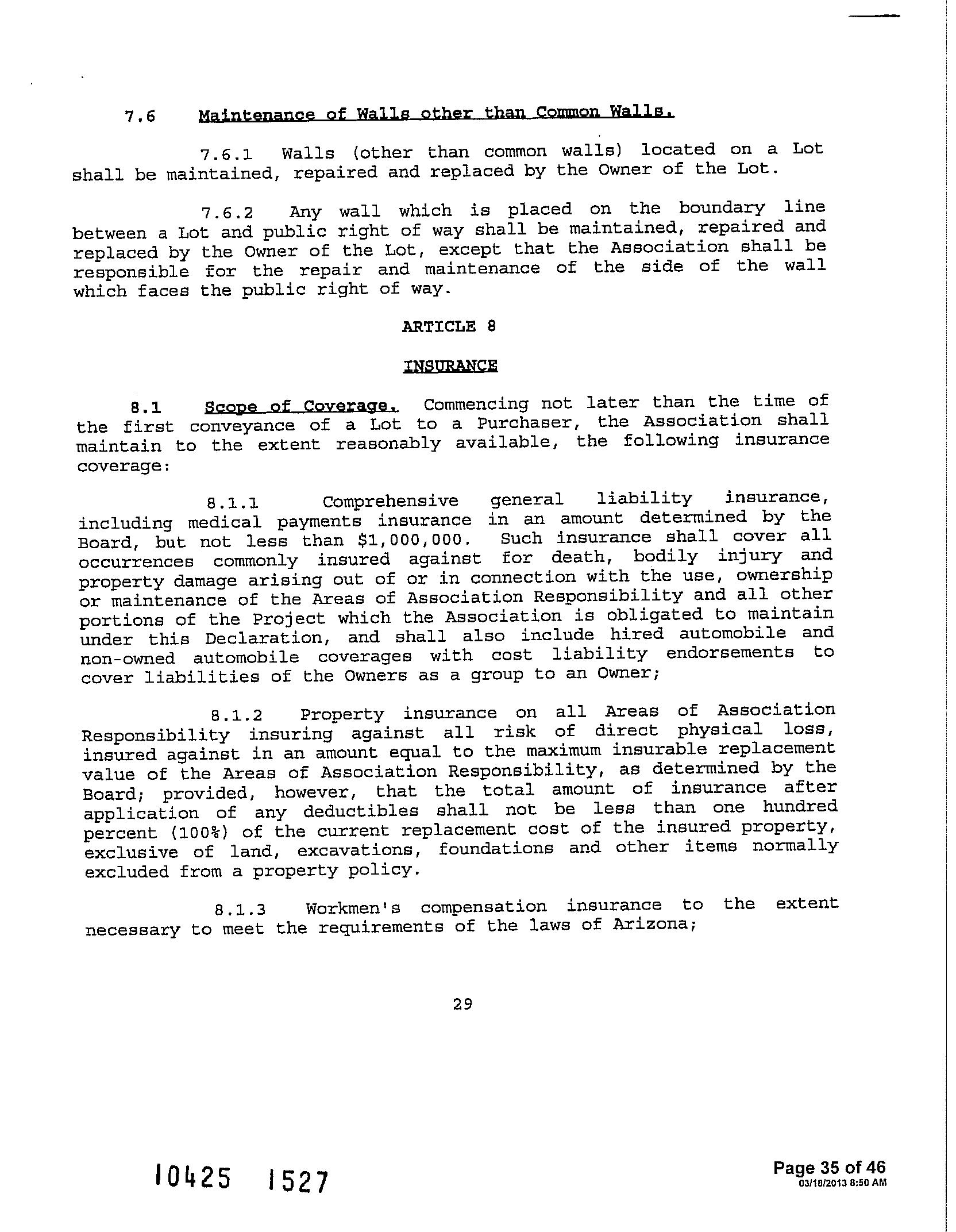 7.6 Maintenance of Walls other than Common Walls.

7.6.1 Walls (other than common walls) located on a Lot shall be maintained, repaired and replaced by the Owner of the Lot.

7.6.2 Any wall which is placed on the boundary line between a Lot and public right of way shall be maintained, repaired and replaced by the Owner of the Lot, except that the Association shall be responsible for the repair and maintenance of the side of the wall which faces the public right of way.

ARTICLE 8

INSURANCE

8.1 Scope of Coverage. Commencing not later than the time of the first conveyance of a Lot to a Purchaser, the Association shall maintain to the extent reasonably available, the following insurance coverage:

8.1.1 Comprehensive general liability insurance, including medical payments insurance in an amount determined by the Board, but not less than $1,000,000. Such insurance shall cover all occurrences commonly insured against for death, bodily injury and property damage arising out of or in connection with the use, ownership or maintenance of the Areas of Association Responsibility and all other portions of the Project which the Association is obligated to maintain under this Declaration, and shall also include hired automobile and non-owned automobile coverages with cost liability endorsements to cover liabilities of the Owners as a group to an Owner;

8.1.2 Property insurance on all Areas of Association Responsibility insuring against all risk of direct physical loss, insured against in an amount equal to the maximum insurable replacement value of the Areas of Association Responsibility, as determined by the Board; provided, however, that the total amount of insurance after application of any deductibles shall not be less than one hundred percent (100%) of the current replacement cost of the insured property, exclusive of land, excavations, foundations and other items normally excluded from a property policy.

8.1.3 Workmen's compensation insurance to the extent necessary to meet the requirements of the laws of Arizona;

29

10425 1527

Page 35 of 46
03/18/2013 8:50 AM